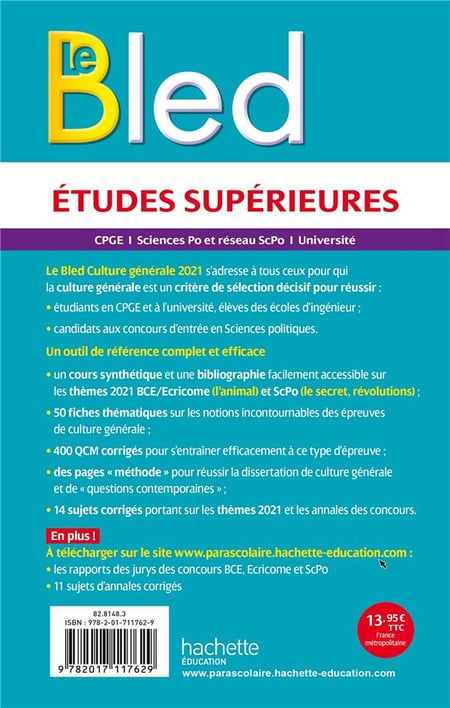 Le Bled

ÉTUDES SUPÉRIEURES

CPGE I Sciences Po et réseau ScPo I Université

Le Bled Culture générale 2021 s'adresse à tous ceux pour qui la culture générale est un critère de sélection décisif pour réussir :

• étudiants en CPGE et à l'université, élèves des écoles d'ingénieur ;

• candidats aux concours d'entrée en Sciences politiques.

Un outil de référence complet et efficace

• un cours synthétique et une bibliographie facilement accessible sur les thèmes 2021 BCE/Ecricome (l'animal) et ScPo (le secret, révolutions) ;

• 50 fiches thématiques sur les notions incontournables des épreuves de culture générale ;

• 400 QCM corrigés pour s'entraîner efficacement à ce type d'épreuve ;

• des pages « méthode » pour réussir la dissertation de culture générale et de « questions contemporaines » ;

• 14 sujets corrigés portant sur les thèmes 2021 et les annales des concours.

En plus !

À télécharger sur le site www.parascolaire.hachette-education.com :

• les rapports des jurys des concours BCE, Ecricome et ScPo

• 11 sujets d'annales corrigés

82.8148.3
ISBN : 978-2-01-711762-9

9 782017 117629

hachette
ÉDUCATION

www.parascolaire.hachette-education.com

13,95 € TTC
France métropolitaine